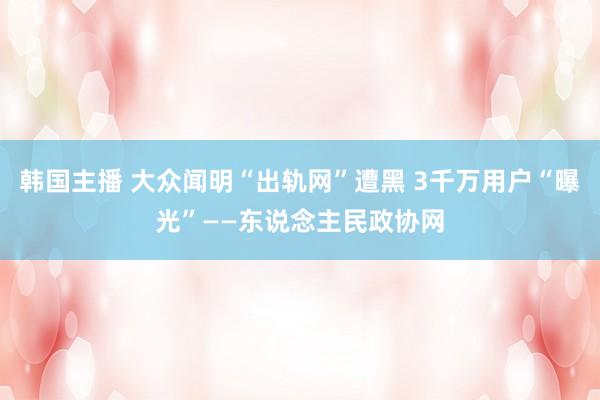 韩国主播 大众闻明“出轨网”遭黑 3千万用户“曝光”——东说念主民政协网